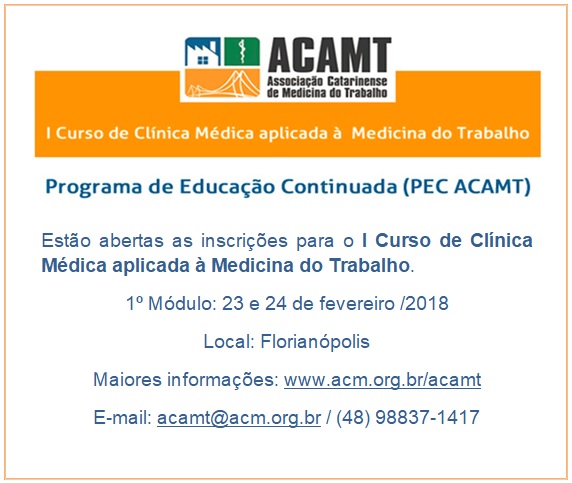 ACAMT
Associação Catarinense
de Medicina do Trabalho

I Curso de Clínica Médica aplicada à Medicina do Trabalho

Programa de Educação Continuada (PEC ACAMT)

Estão abertas as inscrições para o I Curso de Clínica Médica aplicada à Medicina do Trabalho.

1º Módulo: 23 e 24 de fevereiro /2018

Local: Florianópolis

Maiores informações: www.acm.org.br/acamt

E-mail: acamt@acm.org.br / (48) 98837-1417